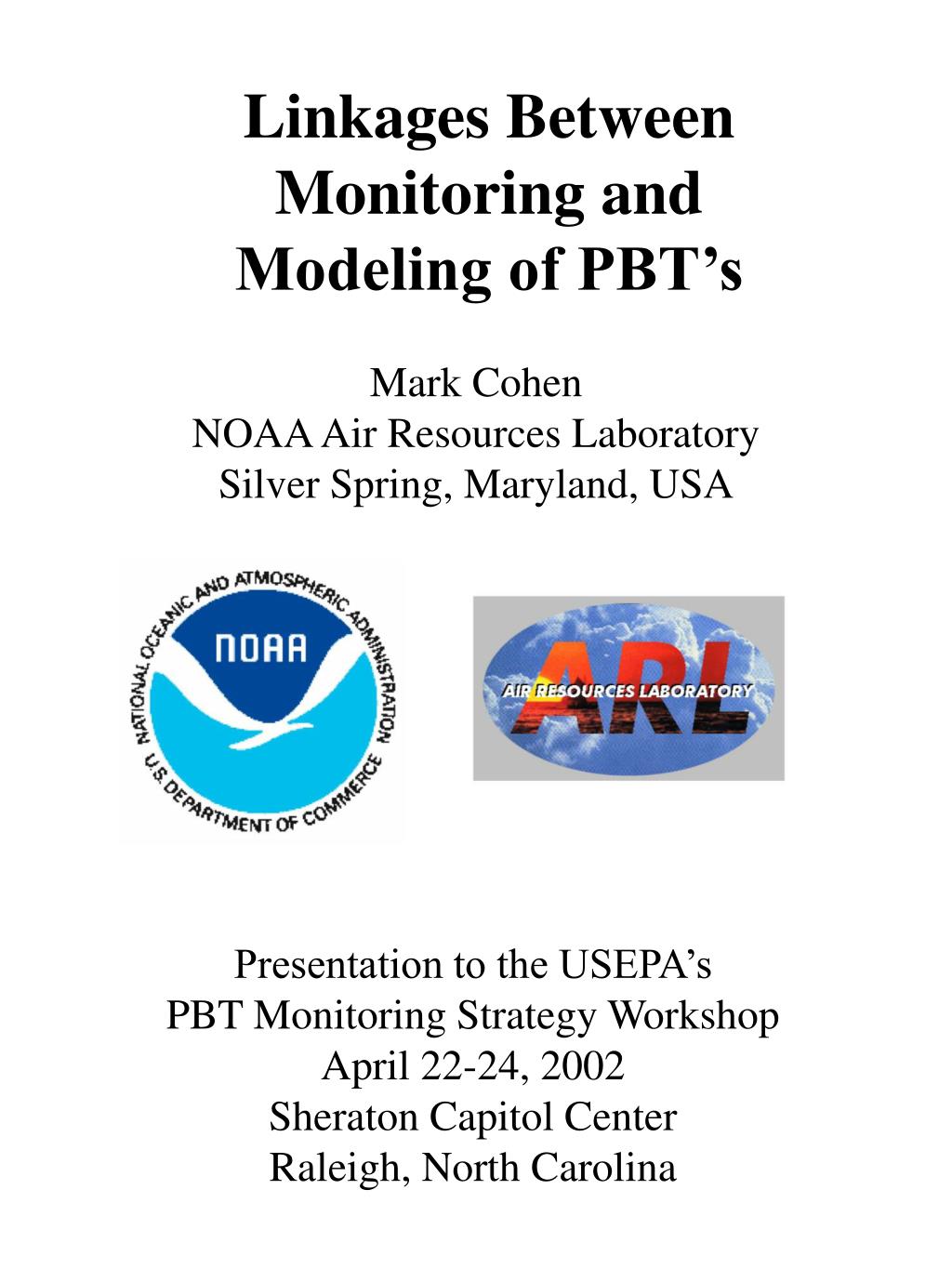 Linkages Between Monitoring and Modeling of PBT's

Mark Cohen
NOAA Air Resources Laboratory
Silver Spring, Maryland, USA

NATIONAL OCEANIC AND ATMOSPHERIC ADMINISTRATION
NOAA
U.S. DEPARTMENT OF COMMERCE

ARL
AIR RESOURCES LABORATORY

Presentation to the USEPA's
PBT Monitoring Strategy Workshop
April 22-24, 2002
Sheraton Capitol Center
Raleigh, North Carolina